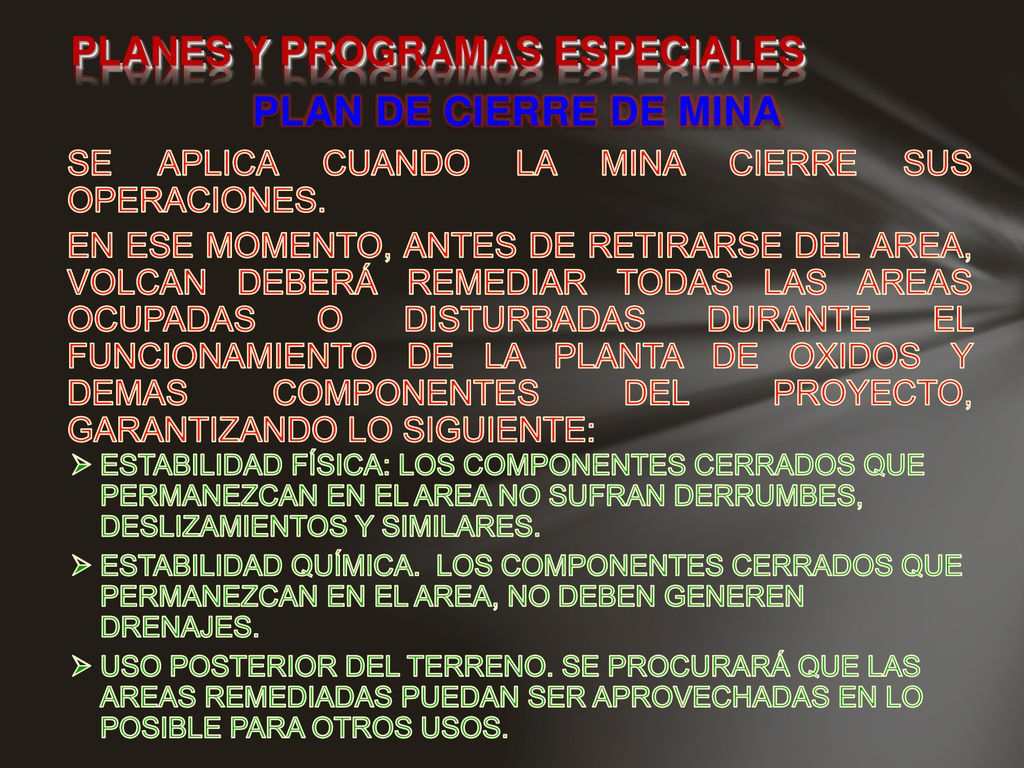 PLANES Y PROGRAMAS ESPECIALES

PLAN DE CIERRE DE MINA

SE APLICA CUANDO LA MINA CIERRE SUS OPERACIONES.

EN ESE MOMENTO, ANTES DE RETIRARSE DEL AREA, VOLCAN DEBERÁ REMEDIAR TODAS LAS AREAS OCUPADAS O DISTURBADAS DURANTE EL FUNCIONAMIENTO DE LA PLANTA DE OXIDOS Y DEMAS COMPONENTES DEL PROYECTO, GARANTIZANDO LO SIGUIENTE:

➢ ESTABILIDAD FÍSICA: LOS COMPONENTES CERRADOS QUE PERMANEZCAN EN EL AREA NO SUFRAN DERRUMBES, DESLIZAMIENTOS Y SIMILARES.

➢ ESTABILIDAD QUÍMICA. LOS COMPONENTES CERRADOS QUE PERMANEZCAN EN EL AREA, NO DEBEN GENEREN DRENAJES.

➢ USO POSTERIOR DEL TERRENO. SE PROCURARÁ QUE LAS AREAS REMEDIADAS PUEDAN SER APROVECHADAS EN LO POSIBLE PARA OTROS USOS.